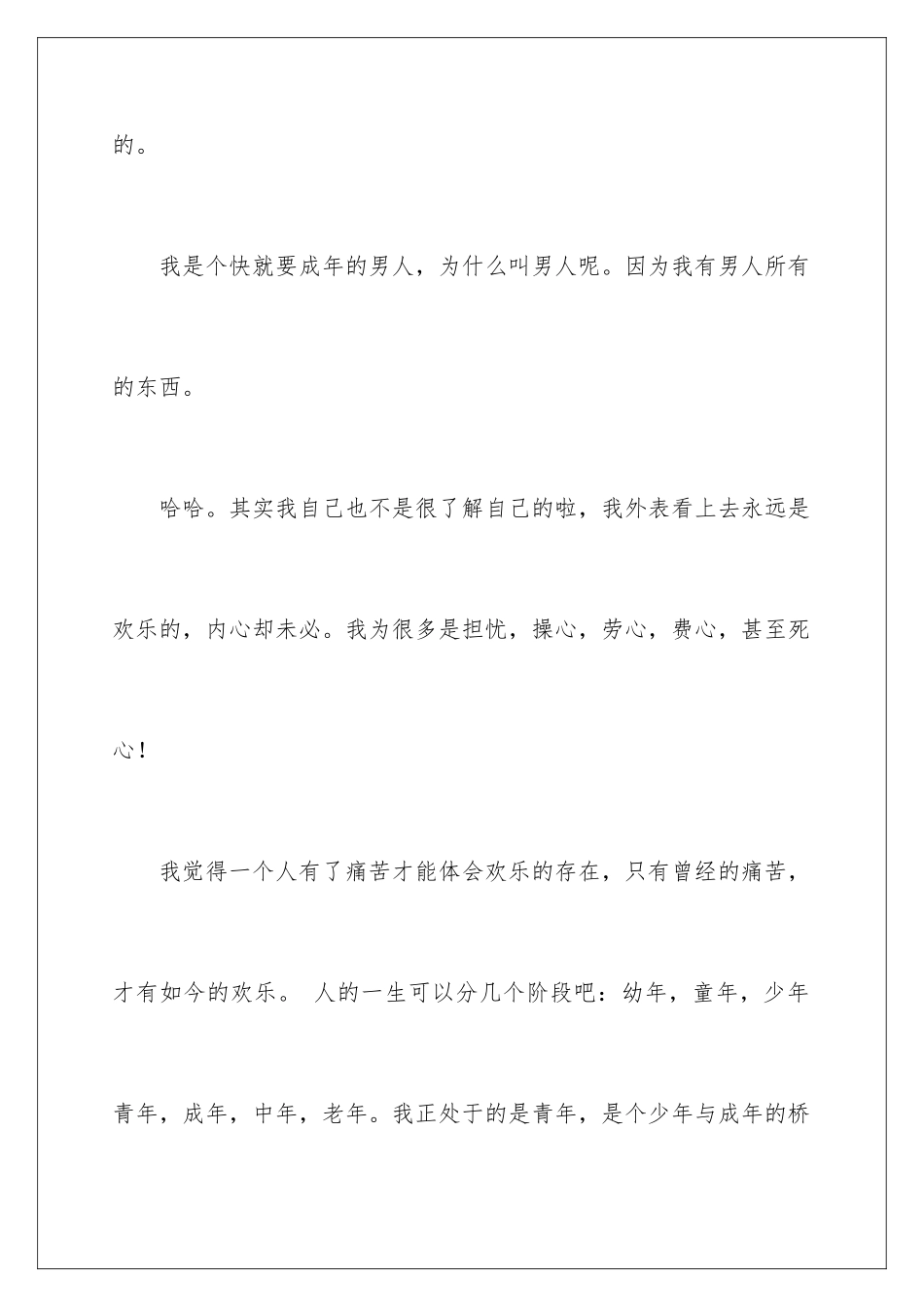 的。

我是个快就要成年的男人，为什么叫男人呢。因为我有男人所有的东西。

哈哈。其实我自己也不是很了解自己的啦，我外表看上去永远是欢乐的，内心却未必。我为很多是担忧，操心，劳心，费心，甚至死心！

我觉得一个人有了痛苦才能体会欢乐的存在，只有曾经的痛苦，才有如今的欢乐。 人的一生可以分几个阶段吧：幼年，童年，少年青年，成年，中年，老年。我正处于的是青年，是个少年与成年的桥